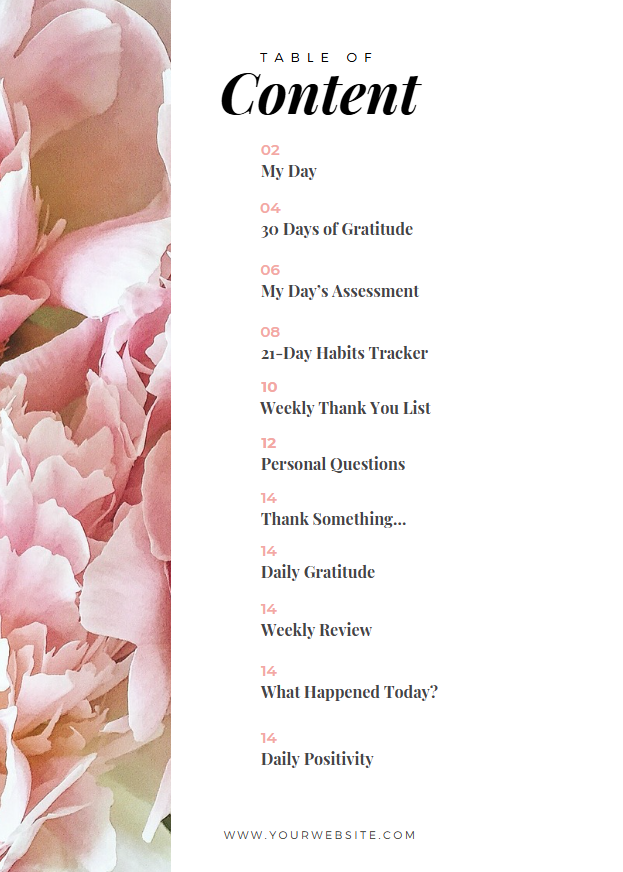 TABLE OF
Content

02
My Day

04
30 Days of Gratitude

06
My Day's Assessment

08
21-Day Habits Tracker

10
Weekly Thank You List

12
Personal Questions

14
Thank Something...

14
Daily Gratitude

14
Weekly Review

14
What Happened Today?

14
Daily Positivity

WWW.YOURWEBSITE.COM